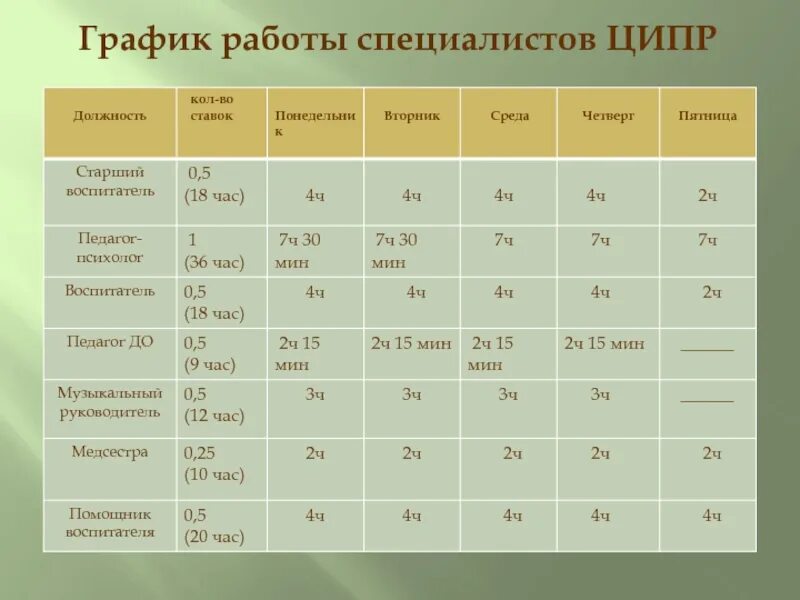 График работы специалистов ЦИПР

| Должность | кол-во ставок | Понедельник | Вторник | Среда | Четверг | Пятница |
|---|---|---|---|---|---|---|
| Старший воспитатель | 0,5 (18 час) | 4ч | 4ч | 4ч | 4ч | 2ч |
| Педагог-психолог | 1 (36 час) | 7ч 30 мин | 7ч 30 мин | 7ч | 7ч | 7ч |
| Воспитатель | 0,5 (18 час) | 4ч | 4ч | 4ч | 4ч | 2ч |
| Педагог ДО | 0,5 (9 час) | 2ч 15 мин | 2ч 15 мин | 2ч 15 мин | 2ч 15 мин | ______ |
| Музыкальный руководитель | 0,5 (12 час) | 3ч | 3ч | 3ч | 3ч | ______ |
| Медсестра | 0,25 (10 час) | 2ч | 2ч | 2ч | 2ч | 2ч |
| Помощник воспитателя | 0,5 (20 час) | 4ч | 4ч | 4ч | 4ч | 4ч |